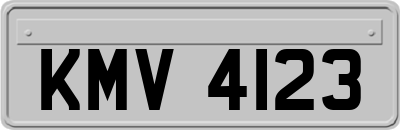 KMV 4123